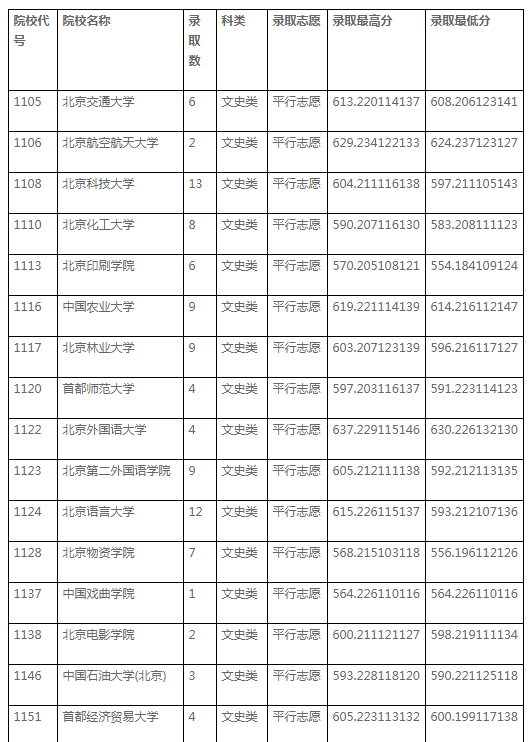 | 院校代号 | 院校名称 | 录取数 | 科类 | 录取志愿 | 录取最高分 | 录取最低分 |
|---|---|---|---|---|---|---|
| 1105 | 北京交通大学 | 6 | 文史类 | 平行志愿 | 613.220114137 | 608.206123141 |
| 1106 | 北京航空航天大学 | 2 | 文史类 | 平行志愿 | 629.234122133 | 624.237123127 |
| 1108 | 北京科技大学 | 13 | 文史类 | 平行志愿 | 604.211116138 | 597.211105143 |
| 1110 | 北京化工大学 | 8 | 文史类 | 平行志愿 | 590.207116130 | 583.208111123 |
| 1113 | 北京印刷学院 | 6 | 文史类 | 平行志愿 | 570.205108121 | 554.184109124 |
| 1116 | 中国农业大学 | 9 | 文史类 | 平行志愿 | 619.221114139 | 614.216112147 |
| 1117 | 北京林业大学 | 9 | 文史类 | 平行志愿 | 603.207123139 | 596.216117127 |
| 1120 | 首都师范大学 | 4 | 文史类 | 平行志愿 | 597.203116137 | 591.223114123 |
| 1122 | 北京外国语大学 | 4 | 文史类 | 平行志愿 | 637.229115146 | 630.226132130 |
| 1123 | 北京第二外国语学院 | 9 | 文史类 | 平行志愿 | 605.212111138 | 592.212113135 |
| 1124 | 北京语言大学 | 12 | 文史类 | 平行志愿 | 615.226115137 | 593.212107136 |
| 1128 | 北京物资学院 | 7 | 文史类 | 平行志愿 | 568.215103118 | 556.196112126 |
| 1137 | 中国戏曲学院 | 1 | 文史类 | 平行志愿 | 564.226110116 | 564.226110116 |
| 1138 | 北京电影学院 | 2 | 文史类 | 平行志愿 | 600.211121127 | 598.219111134 |
| 1146 | 中国石油大学(北京) | 3 | 文史类 | 平行志愿 | 593.228118120 | 590.221125118 |
| 1151 | 首都经济贸易大学 | 4 | 文史类 | 平行志愿 | 605.223113132 | 600.199117138 |